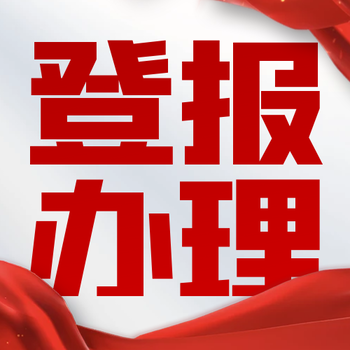 登报
办理